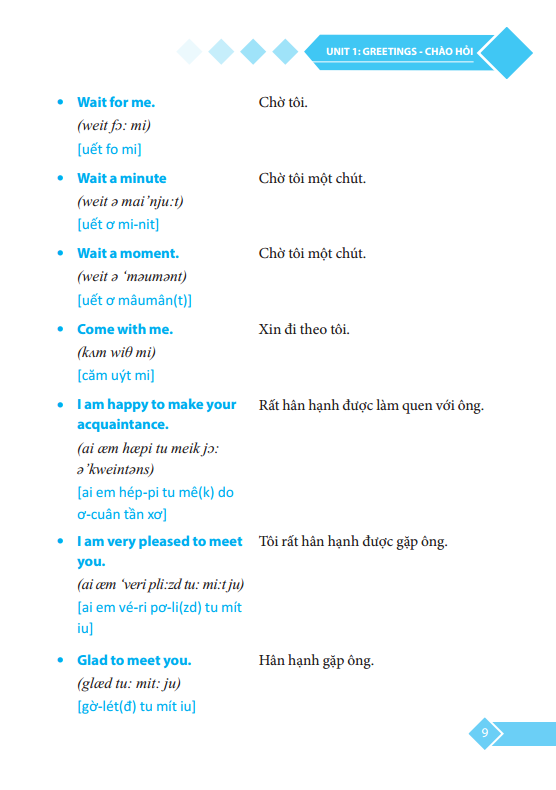 UNIT 1: GREETINGS - CHÀO HỎI

• Wait for me.
(weit fɔ: mi)
[uết fo mi]

Chờ tôi.

• Wait a minute
(weit ə mai'nju:t)
[uết ơ mi-nit]

Chờ tôi một chút.

• Wait a moment.
(weit ə 'məumənt)
[uết ơ mâumân(t)]

Chờ tôi một chút.

• Come with me.
(kʌm wiθ mi)
[căm uýt mi]

Xin đi theo tôi.

• I am happy to make your acquaintance.
(ai æm hæpi tu meik jɔ: ə'kweintəns)
[ai em hép-pi tu mê(k) do ơ-cuân tần xơ]

Rất hân hạnh được làm quen với ông.

• I am very pleased to meet you.
(ai æm 'veri pli:zd tu: mi:t ju)
[ai em vé-ri pơ-li(zd) tu mít iu]

Tôi rất hân hạnh được gặp ông.

• Glad to meet you.
(glæd tu: mit: ju)
[gờ-lét(đ) tu mít iu]

Hân hạnh gặp ông.

9